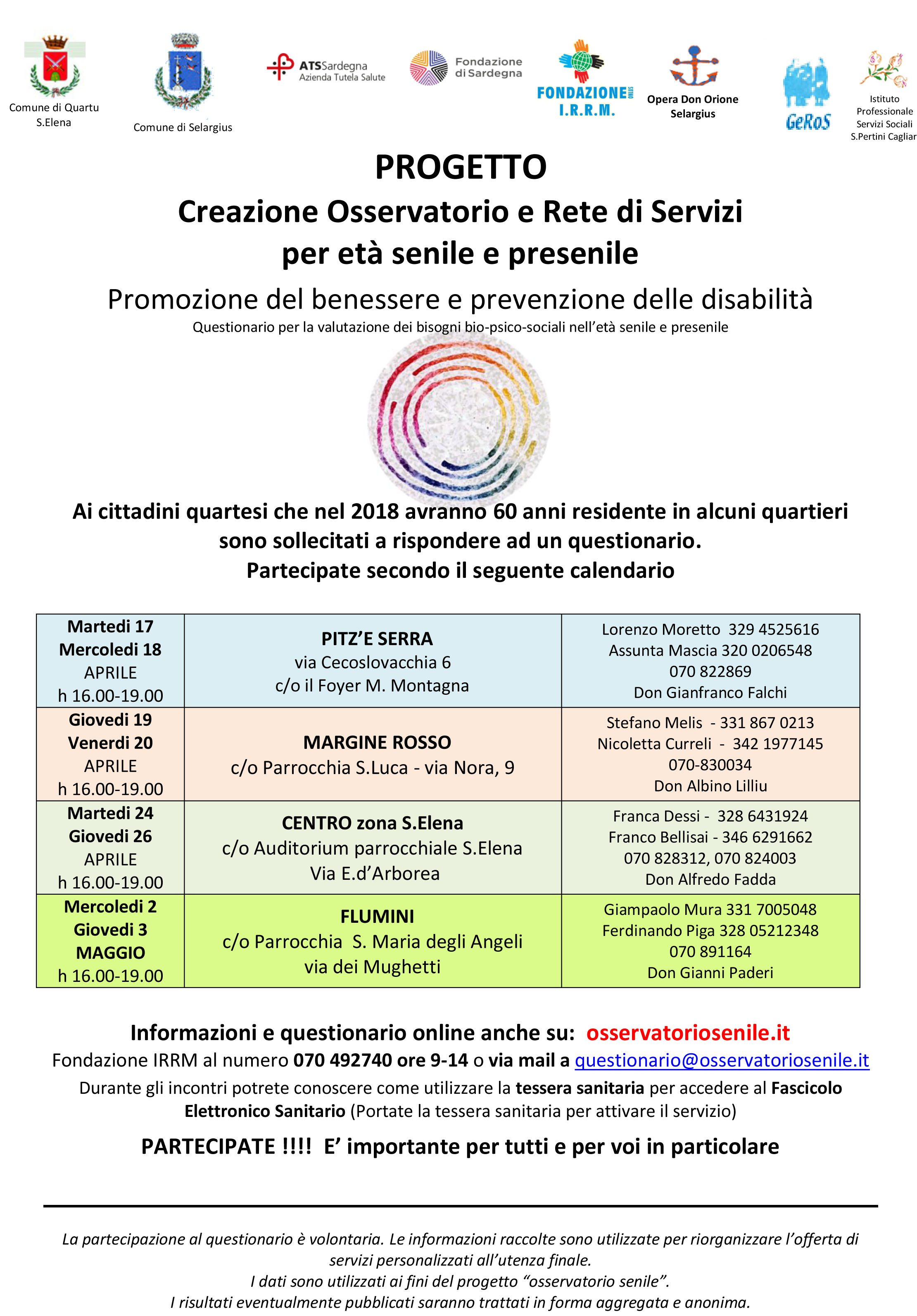 Comune di Quartu S.Elena

Comune di Selargius

ATSSardegna Azienda Tutela Salute

Fondazione di Sardegna

FONDAZIONE ONLUS I.R.R.M.

Opera Don Orione Selargius

GeRoS

Istituto Professionale Servizi Sociali S.Pertini Cagliar

PROGETTO
Creazione Osservatorio e Rete di Servizi per età senile e presenile

Promozione del benessere e prevenzione delle disabilità

Questionario per la valutazione dei bisogni bio-psico-sociali nell'età senile e presenile

Ai cittadini quartesi che nel 2018 avranno 60 anni residente in alcuni quartieri sono sollecitati a rispondere ad un questionario.
Partecipate secondo il seguente calendario

| Martedi 17 Mercoledi 18 APRILE h 16.00-19.00 | PITZ'E SERRA via Cecoslovacchia 6 c/o il Foyer M. Montagna | Lorenzo Moretto 329 4525616 Assunta Mascia 320 0206548 070 822869 Don Gianfranco Falchi |
|---|---|---|
| Giovedi 19 Venerdi 20 APRILE h 16.00-19.00 | MARGINE ROSSO c/o Parrocchia S.Luca - via Nora, 9 | Stefano Melis - 331 867 0213 Nicoletta Curreli - 342 1977145 070-830034 Don Albino Lilliu |
| Martedi 24 Giovedi 26 APRILE h 16.00-19.00 | CENTRO zona S.Elena c/o Auditorium parrocchiale S.Elena Via E.d'Arborea | Franca Dessi - 328 6431924 Franco Bellisai - 346 6291662 070 828312, 070 824003 Don Alfredo Fadda |
| Mercoledi 2 Giovedi 3 MAGGIO h 16.00-19.00 | FLUMINI c/o Parrocchia S. Maria degli Angeli via dei Mughetti | Giampaolo Mura 331 7005048 Ferdinando Piga 328 05212348 070 891164 Don Gianni Paderi |

Informazioni e questionario online anche su: osservatoriosenile.it
Fondazione IRRM al numero 070 492740 ore 9-14 o via mail a questionario@osservatoriosenile.it
Durante gli incontri potrete conoscere come utilizzare la tessera sanitaria per accedere al Fascicolo Elettronico Sanitario (Portate la tessera sanitaria per attivare il servizio)

PARTECIPATE !!!! E' importante per tutti e per voi in particolare

La partecipazione al questionario è volontaria. Le informazioni raccolte sono utilizzate per riorganizzare l'offerta di servizi personalizzati all'utenza finale.
I dati sono utilizzati ai fini del progetto "osservatorio senile".
I risultati eventualmente pubblicati saranno trattati in forma aggregata e anonima.